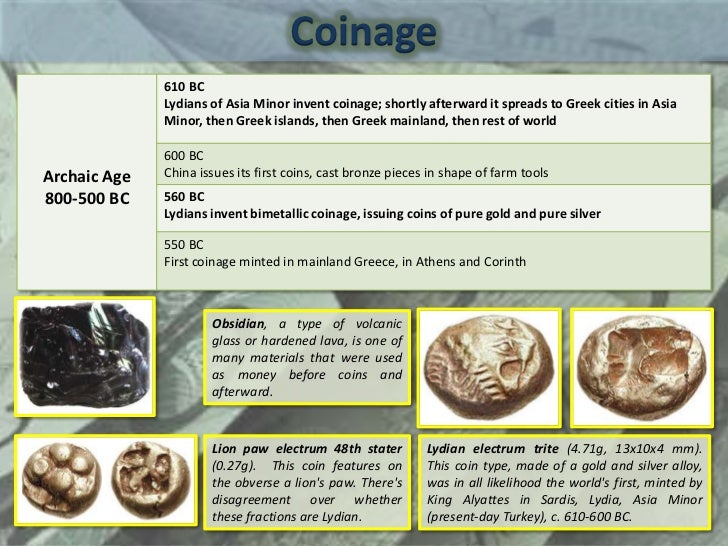 Coinage

| Archaic Age 800-500 BC | 610 BC Lydians of Asia Minor invent coinage; shortly afterward it spreads to Greek cities in Asia Minor, then Greek islands, then Greek mainland, then rest of world |
|---|---|
| | 600 BC China issues its first coins, cast bronze pieces in shape of farm tools |
| | 560 BC Lydians invent bimetallic coinage, issuing coins of pure gold and pure silver |
| | 550 BC First coinage minted in mainland Greece, in Athens and Corinth |

Obsidian, a type of volcanic glass or hardened lava, is one of many materials that were used as money before coins and afterward.

Lion paw electrum 48th stater (0.27g). This coin features on the obverse a lion's paw. There's disagreement over whether these fractions are Lydian.

Lydian electrum trite (4.71g, 13x10x4 mm). This coin type, made of a gold and silver alloy, was in all likelihood the world's first, minted by King Alyattes in Sardis, Lydia, Asia Minor (present-day Turkey), c. 610-600 BC.